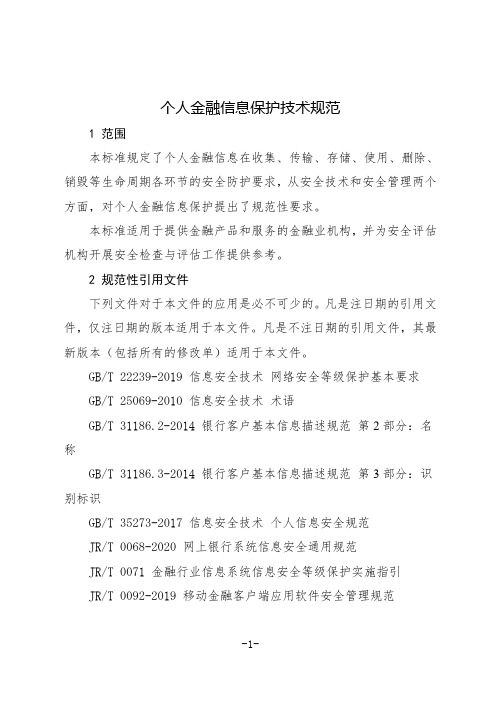 个人金融信息保护技术规范

1 范围

本标准规定了个人金融信息在收集、传输、存储、使用、删除、销毁等生命周期各环节的安全防护要求，从安全技术和安全管理两个方面，对个人金融信息保护提出了规范性要求。

本标准适用于提供金融产品和服务的金融业机构，并为安全评估机构开展安全检查与评估工作提供参考。

2 规范性引用文件

下列文件对于本文件的应用是必不可少的。凡是注日期的引用文件，仅注日期的版本适用于本文件。凡是不注日期的引用文件，其最新版本（包括所有的修改单）适用于本文件。

GB/T 22239-2019 信息安全技术 网络安全等级保护基本要求

GB/T 25069-2010 信息安全技术 术语

GB/T 31186.2-2014 银行客户基本信息描述规范 第 2 部分：名称

GB/T 31186.3-2014 银行客户基本信息描述规范 第 3 部分：识别标识

GB/T 35273-2017 信息安全技术 个人信息安全规范

JR/T 0068-2020 网上银行系统信息安全通用规范

JR/T 0071 金融行业信息系统信息安全等级保护实施指引

JR/T 0092-2019 移动金融客户端应用软件安全管理规范

-1-